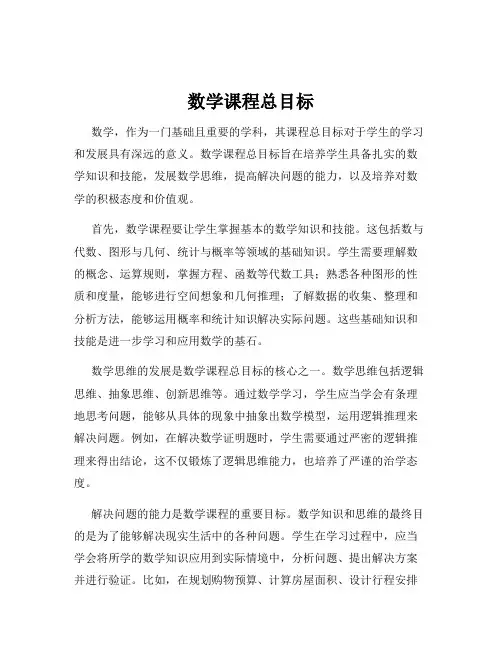 数学课程总目标

数学，作为一门基础且重要的学科，其课程总目标对于学生的学习和发展具有深远的意义。数学课程总目标旨在培养学生具备扎实的数学知识和技能，发展数学思维，提高解决问题的能力，以及培养对数学的积极态度和价值观。

首先，数学课程要让学生掌握基本的数学知识和技能。这包括数与代数、图形与几何、统计与概率等领域的基础知识。学生需要理解数的概念、运算规则，掌握方程、函数等代数工具；熟悉各种图形的性质和度量，能够进行空间想象和几何推理；了解数据的收集、整理和分析方法，能够运用概率和统计知识解决实际问题。这些基础知识和技能是进一步学习和应用数学的基石。

数学思维的发展是数学课程总目标的核心之一。数学思维包括逻辑思维、抽象思维、创新思维等。通过数学学习，学生应当学会有条理地思考问题，能够从具体的现象中抽象出数学模型，运用逻辑推理来解决问题。例如，在解决数学证明题时，学生需要通过严密的逻辑推理来得出结论，这不仅锻炼了逻辑思维能力，也培养了严谨的治学态度。

解决问题的能力是数学课程的重要目标。数学知识和思维的最终目的是为了能够解决现实生活中的各种问题。学生在学习过程中，应当学会将所学的数学知识应用到实际情境中，分析问题、提出解决方案并进行验证。比如，在规划购物预算、计算房屋面积、设计行程安排